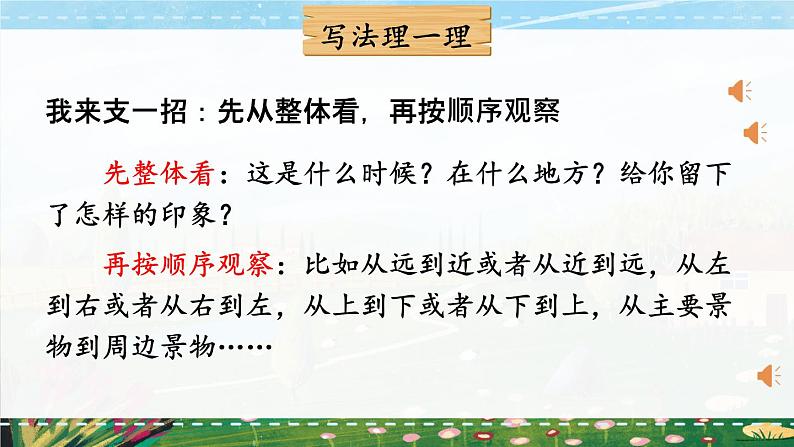 写法理一理

我来支一招：先从整体看，再按顺序观察

先整体看：这是什么时候？在什么地方？给你留下了怎样的印象？

再按顺序观察：比如从远到近或者从近到远，从左到右或者从右到左，从上到下或者从下到上，从主要景物到周边景物……